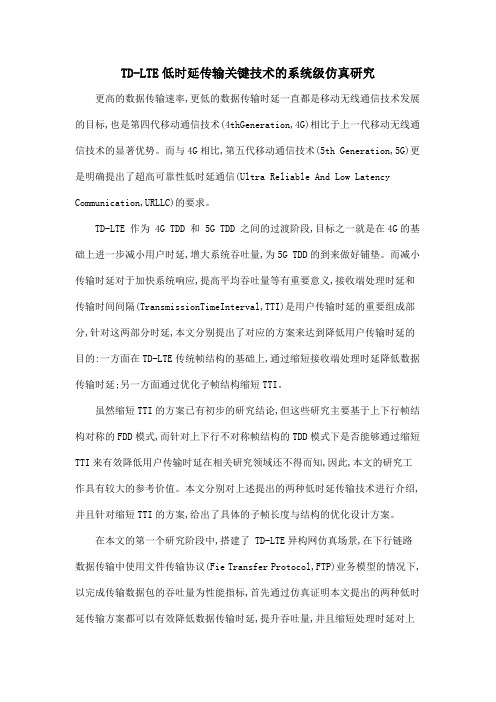 TD-LTE低时延传输关键技术的系统级仿真研究

更高的数据传输速率,更低的数据传输时延一直都是移动无线通信技术发展的目标,也是第四代移动通信技术(4thGeneration,4G)相比于上一代移动无线通信技术的显著优势。而与4G相比,第五代移动通信技术(5th Generation,5G)更是明确提出了超高可靠性低时延通信(Ultra Reliable And Low Latency Communication,URLLC)的要求。

TD-LTE 作为 4G TDD 和 5G TDD 之间的过渡阶段,目标之一就是在4G的基础上进一步减小用户时延,增大系统吞吐量,为5G TDD的到来做好铺垫。而减小传输时延对于加快系统响应,提高平均吞吐量等有重要意义,接收端处理时延和传输时间间隔(TransmissionTimeInterval,TTI)是用户传输时延的重要组成部分,针对这两部分时延,本文分别提出了对应的方案来达到降低用户传输时延的目的:一方面在TD-LTE传统帧结构的基础上,通过缩短接收端处理时延降低数据传输时延;另一方面通过优化子帧结构缩短TTI。

虽然缩短TTI的方案已有初步的研究结论,但这些研究主要基于上下行帧结构对称的FDD模式,而针对上下行不对称帧结构的TDD模式下是否能够通过缩短TTI来有效降低用户传输时延在相关研究领域还不得而知,因此,本文的研究工作具有较大的参考价值。本文分别对上述提出的两种低时延传输技术进行介绍,并且针对缩短TTI的方案,给出了具体的子帧长度与结构的优化设计方案。

在本文的第一个研究阶段中,搭建了 TD-LTE异构网仿真场景,在下行链路数据传输中使用文件传输协议(Fie Transfer Protocol,FTP)业务模型的情况下,以完成传输数据包的吞吐量为性能指标,首先通过仿真证明本文提出的两种低时延传输方案都可以有效降低数据传输时延,提升吞吐量,并且缩短处理时延对上